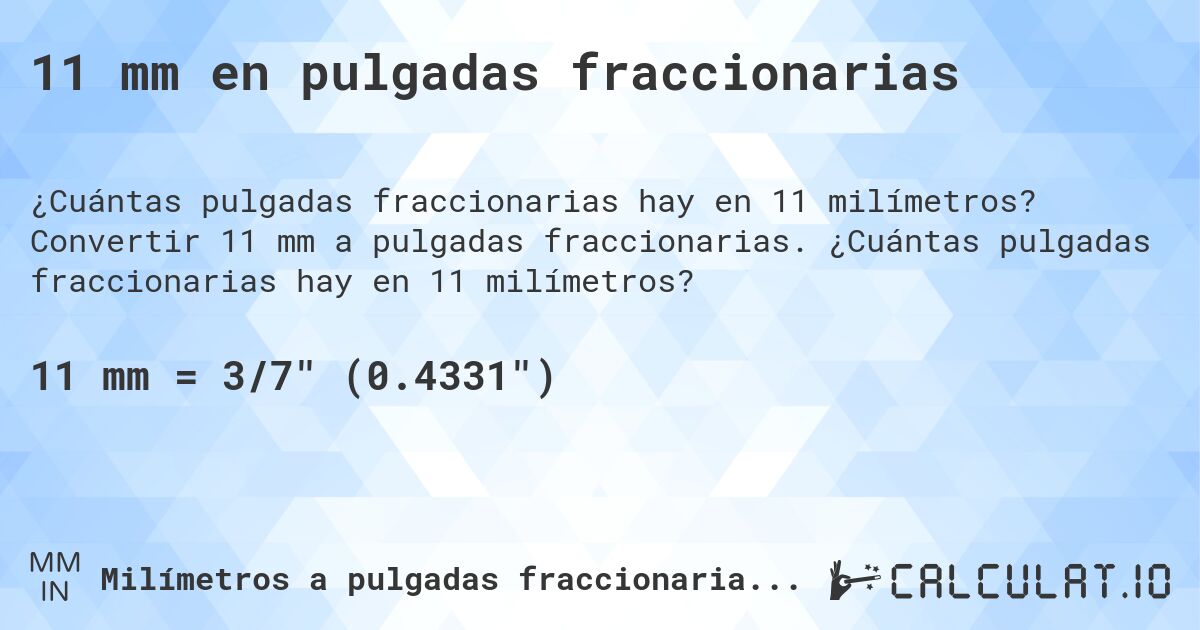 11 mm en pulgadas fraccionarias

¿Cuántas pulgadas fraccionarias hay en 11 milímetros? Convertir 11 mm a pulgadas fraccionarias. ¿Cuántas pulgadas fraccionarias hay en 11 milímetros?

11 mm = 3/7" (0.4331")

MM
IN
Milímetros a pulgadas fraccionaria...

CALCULAT.IO